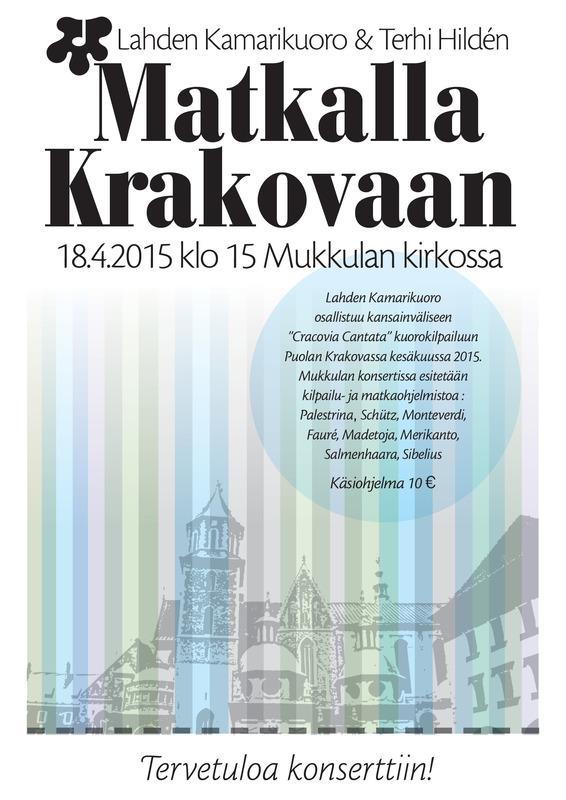 Lahden Kamarikuoro & Terhi Hildén

Matkalla Krakovaan

18.4.2015 klo 15 Mukkulan kirkossa

Lahden Kamarikuoro osallistuu kansainväliseen "Cracovia Cantata" kuorokilpailuun Puolan Krakovassa kesäkuussa 2015. Mukkulan konsertissa esitetään kilpailu- ja matkaohjelmistoa : Palestrina, Schütz, Monteverdi, Fauré, Madetoja, Merikanto, Salmenhaara, Sibelius

Käsiohjelma 10 €

Tervetuloa konserttiin!